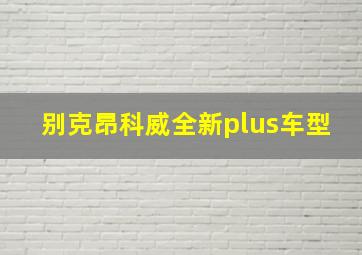 别克昂科威全新plus车型